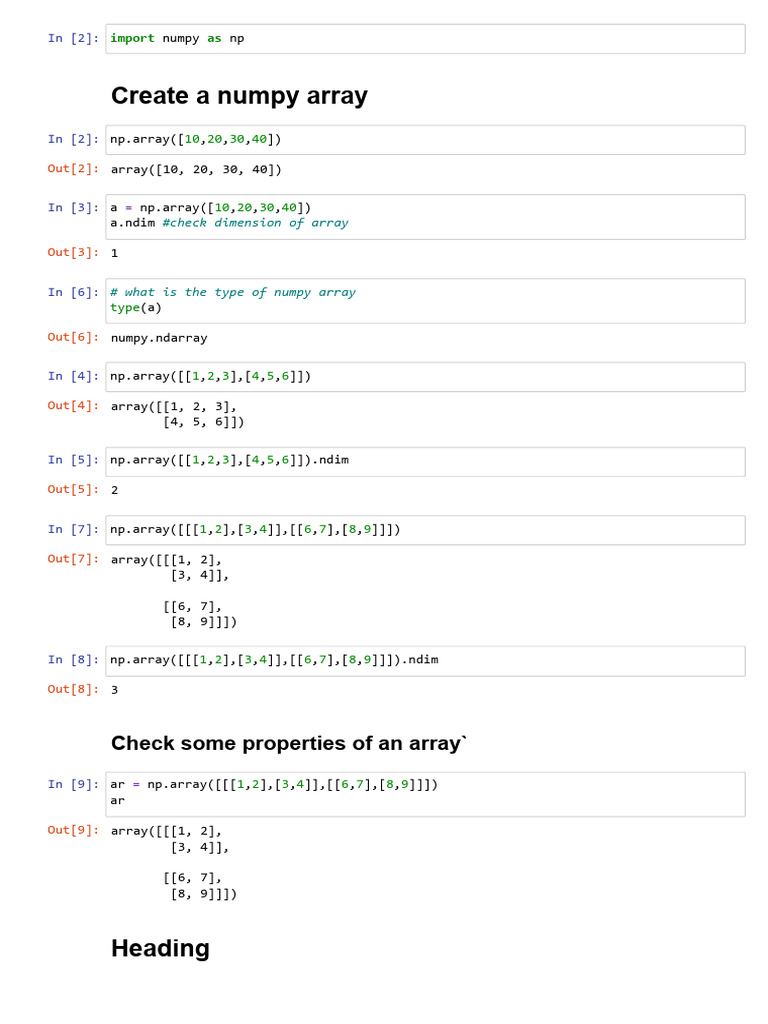 In [2]: import numpy as np

Create a numpy array

In [2]: np.array([10,20,30,40])

Out[2]: array([10, 20, 30, 40])

In [3]: a = np.array([10,20,30,40])
a.ndim #check dimension of array

Out[3]: 1

In [6]: # what is the type of numpy array
type(a)

Out[6]: numpy.ndarray

In [4]: np.array([[1,2,3],[4,5,6]])

Out[4]: array([[1, 2, 3],
[4, 5, 6]])

In [5]: np.array([[1,2,3],[4,5,6]]).ndim

Out[5]: 2

In [7]: np.array([[[1,2],[3,4]],[[6,7],[8,9]]])

Out[7]: array([[[1, 2],
[3, 4]],

[[6, 7],
[8, 9]]])

In [8]: np.array([[[1,2],[3,4]],[[6,7],[8,9]]]).ndim

Out[8]: 3

Check some properties of an array`

In [9]: ar = np.array([[[1,2],[3,4]],[[6,7],[8,9]]])
ar

Out[9]: array([[[1, 2],
[3, 4]],

[[6, 7],
[8, 9]]])

Heading